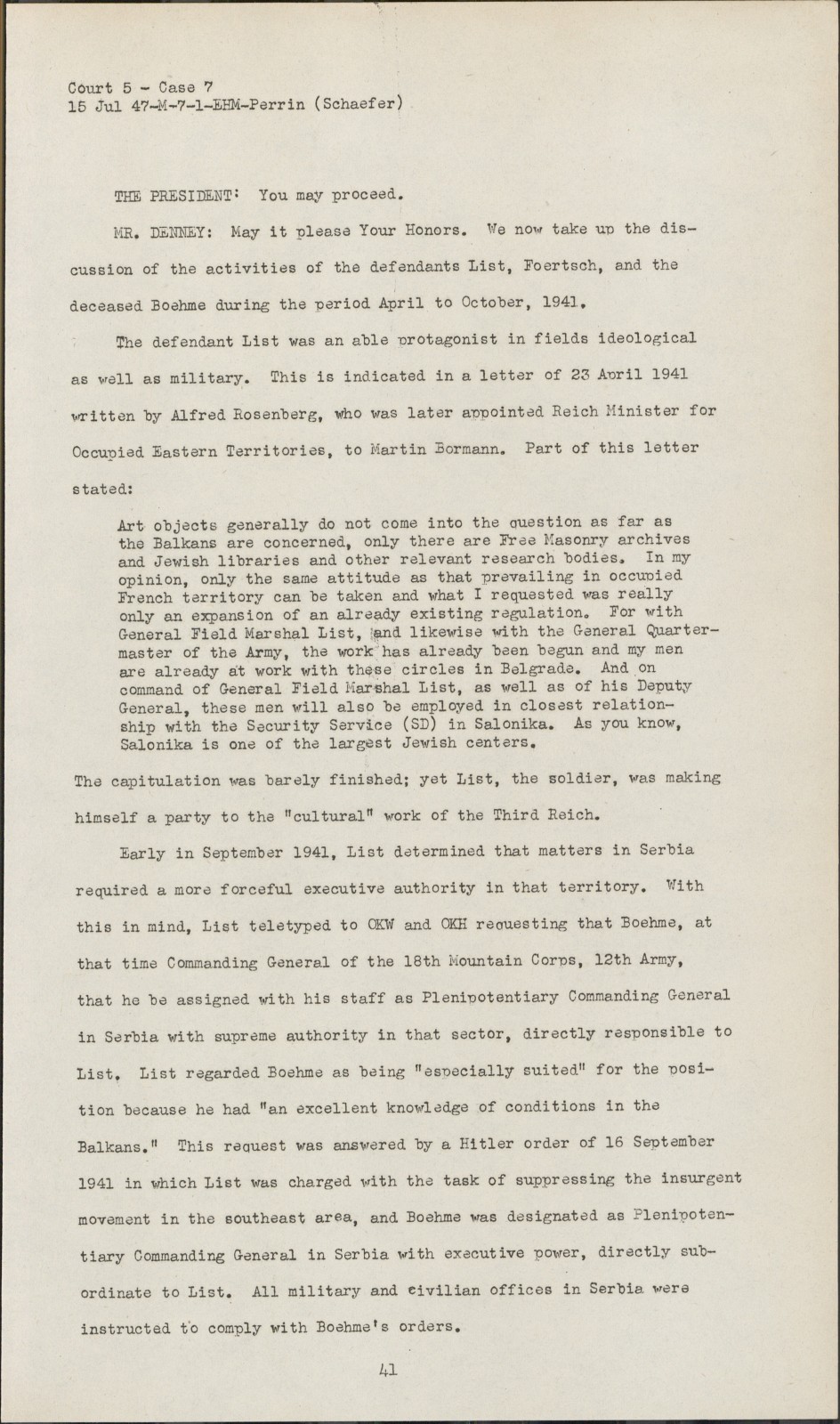 Court 5 - Case 7
15 Jul 47-M-7-1-EHM-Perrin (Schaefer)

THE PRESIDENT: You may proceed.

MR. DENNEY: May it please Your Honors. We now take up the discussion of the activities of the defendants List, Foertsch, and the deceased Boehme during the period April to October, 1941.

The defendant List was an able protagonist in fields ideological as well as military. This is indicated in a letter of 23 April 1941 written by Alfred Rosenberg, who was later appointed Reich Minister for Occupied Eastern Territories, to Martin Bormann. Part of this letter stated:

Art objects generally do not come into the question as far as the Balkans are concerned, only there are Free Masonry archives and Jewish libraries and other relevant research bodies. In my opinion, only the same attitude as that prevailing in occupied French territory can be taken and what I requested was really only an expansion of an already existing regulation. For with General Field Marshal List, and likewise with the General Quartermaster of the Army, the work has already been begun and my men are already at work with these circles in Belgrade. And on command of General Field Marshal List, as well as of his Deputy General, these men will also be employed in closest relationship with the Security Service (SD) in Salonika. As you know, Salonika is one of the largest Jewish centers.

The capitulation was barely finished; yet List, the soldier, was making himself a party to the "cultural" work of the Third Reich.

Early in September 1941, List determined that matters in Serbia required a more forceful executive authority in that territory. With this in mind, List teletyped to OKW and OKH requesting that Boehme, at that time Commanding General of the 18th Mountain Corps, 12th Army, that he be assigned with his staff as Plenipotentiary Commanding General in Serbia with supreme authority in that sector, directly responsible to List. List regarded Boehme as being "especially suited" for the position because he had "an excellent knowledge of conditions in the Balkans." This request was answered by a Hitler order of 16 September 1941 in which List was charged with the task of suppressing the insurgent movement in the southeast area, and Boehme was designated as Plenipotentiary Commanding General in Serbia with executive power, directly subordinate to List. All military and civilian offices in Serbia were instructed to comply with Boehme's orders.

41